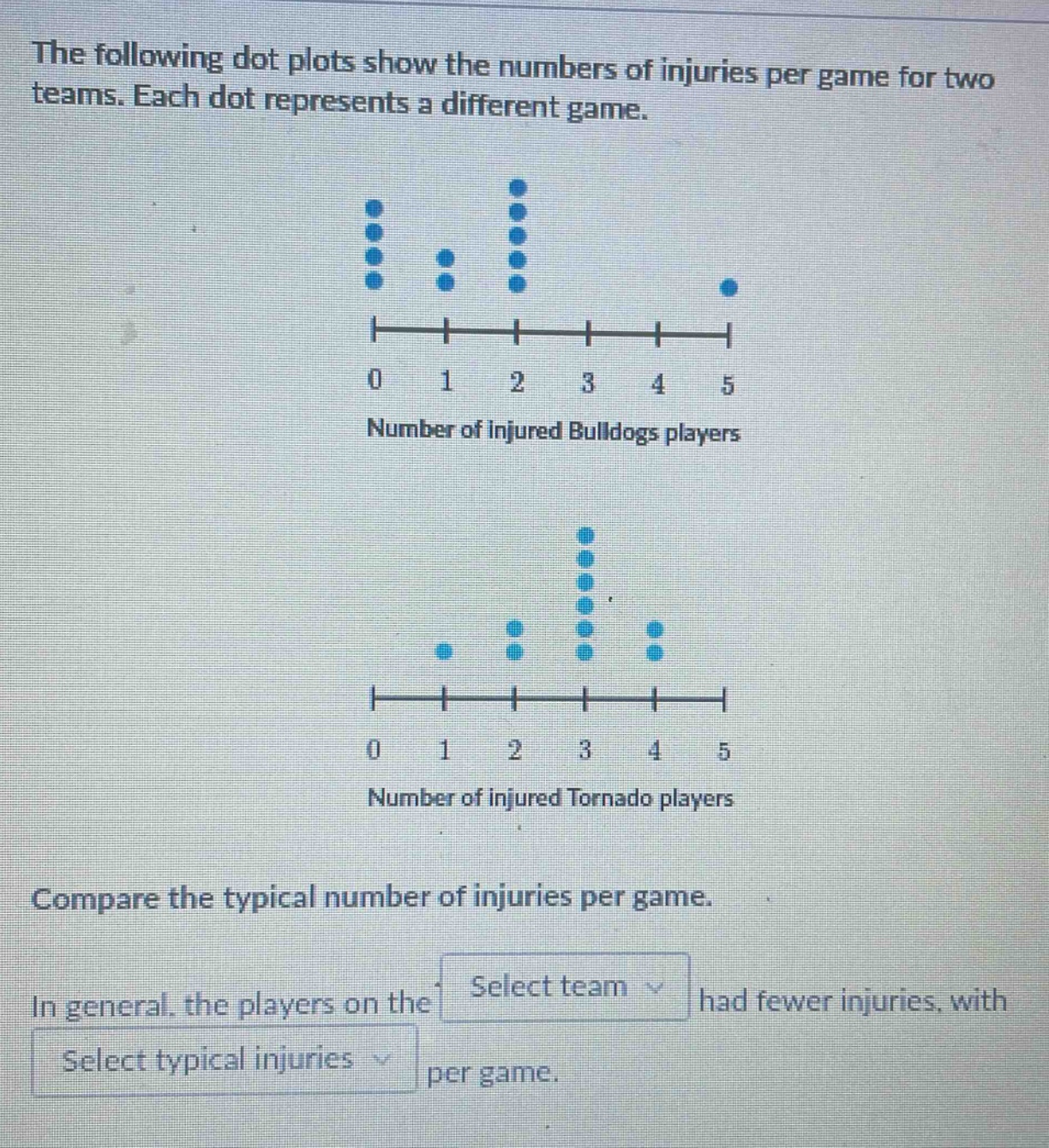 The following dot plots show the numbers of injuries per game for two teams. Each dot represents a different game.

0 1 2 3 4 5

Number of injured Bulldogs players

0 1 2 3 4 5

Number of injured Tornado players

Compare the typical number of injuries per game.

In general, the players on the Select team had fewer injuries, with Select typical injuries per game.